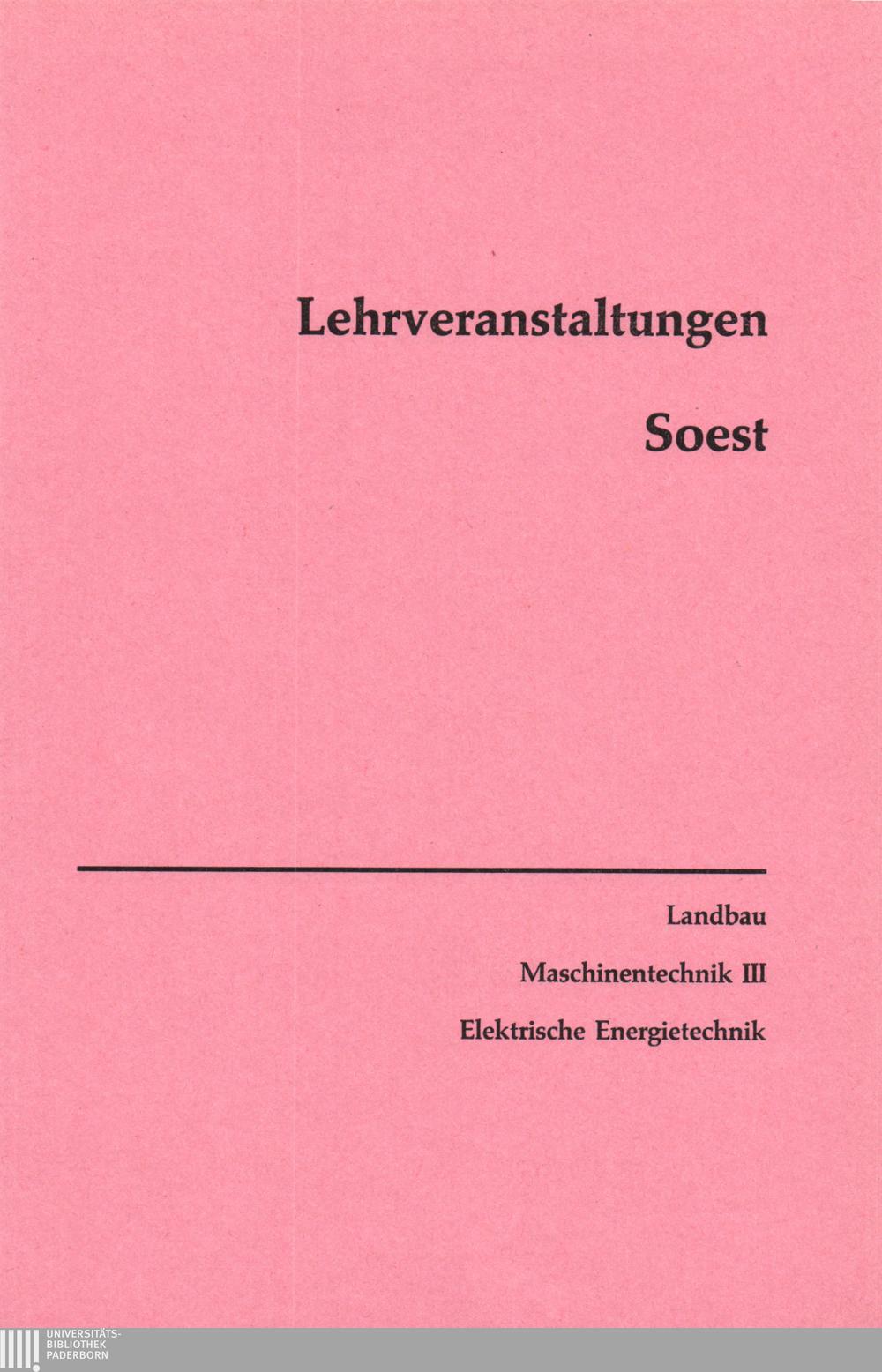 Lehrveranstaltungen

Soest

Landbau

Maschinentechnik III

Elektrische Energietechnik

UNIVERSITÄTS-
BIBLIOTHEK
PADERBORN